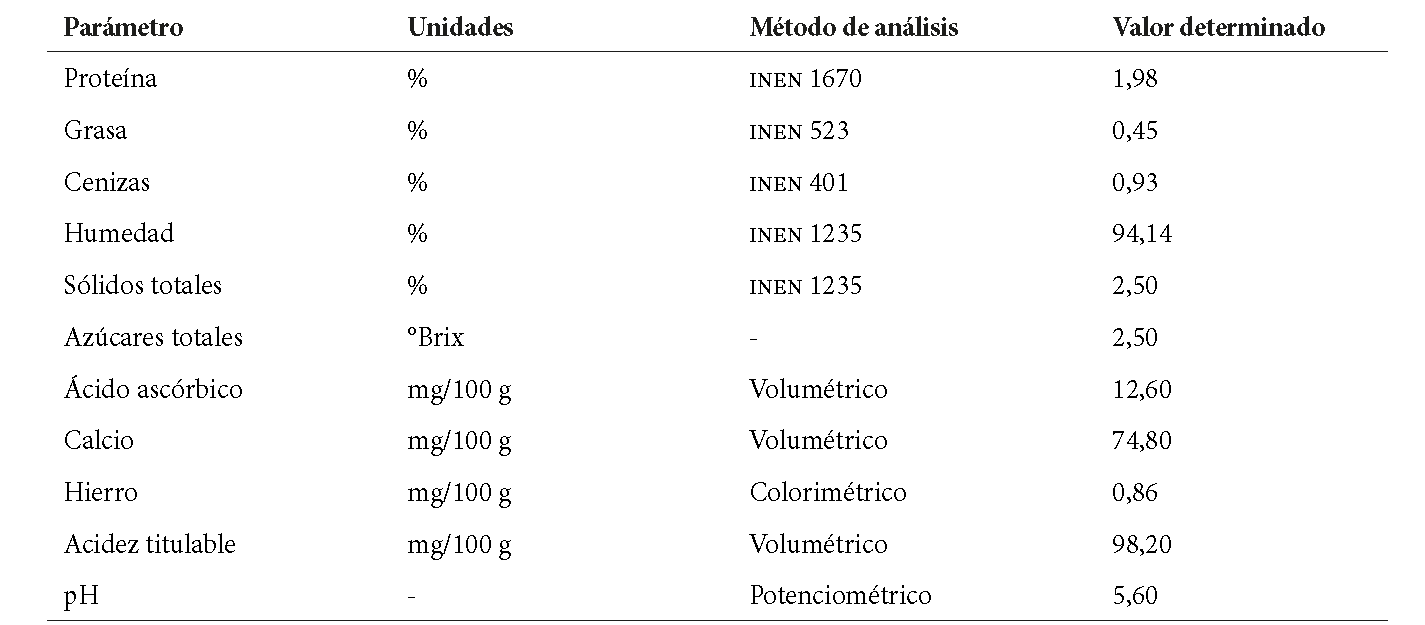 | Parámetro | Unidades | Método de análisis | Valor determinado |
|---|---|---|---|
| Proteína | % | INEN 1670 | 1,98 |
| Grasa | % | INEN 523 | 0,45 |
| Cenizas | % | INEN 401 | 0,93 |
| Humedad | % | INEN 1235 | 94,14 |
| Sólidos totales | % | INEN 1235 | 2,50 |
| Azúcares totales | °Brix | - | 2,50 |
| Ácido ascórbico | mg/100 g | Volumétrico | 12,60 |
| Calcio | mg/100 g | Volumétrico | 74,80 |
| Hierro | mg/100 g | Colorimétrico | 0,86 |
| Acidez titulable | mg/100 g | Volumétrico | 98,20 |
| pH | - | Potenciométrico | 5,60 |